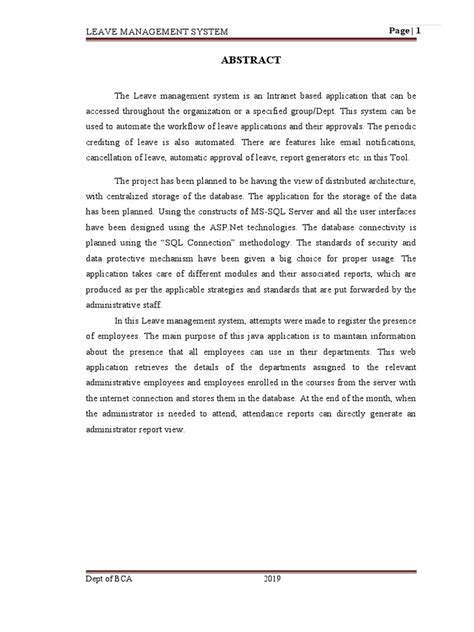 LEAVE MANAGEMENT SYSTEM Page | 1

ABSTRACT

The Leave management system is an Intranet based application that can be accessed throughout the organization or a specified group/Dept. This system can be used to automate the workflow of leave applications and their approvals. The periodic crediting of leave is also automated. There are features like email notifications, cancellation of leave, automatic approval of leave, report generators etc. in this Tool.

The project has been planned to be having the view of distributed architecture, with centralized storage of the database. The application for the storage of the data has been planned. Using the constructs of MS-SQL Server and all the user interfaces have been designed using the ASP.Net technologies. The database connectivity is planned using the "SQL Connection" methodology. The standards of security and data protective mechanism have been given a big choice for proper usage. The application takes care of different modules and their associated reports, which are produced as per the applicable strategies and standards that are put forwarded by the administrative staff.

In this Leave management system, attempts were made to register the presence of employees. The main purpose of this java application is to maintain information about the presence that all employees can use in their departments. This web application retrieves the details of the departments assigned to the relevant administrative employees and employees enrolled in the courses from the server with the internet connection and stores them in the database. At the end of the month, when the administrator is needed to attend, attendance reports can directly generate an administrator report view.

Dept of BCA 2019